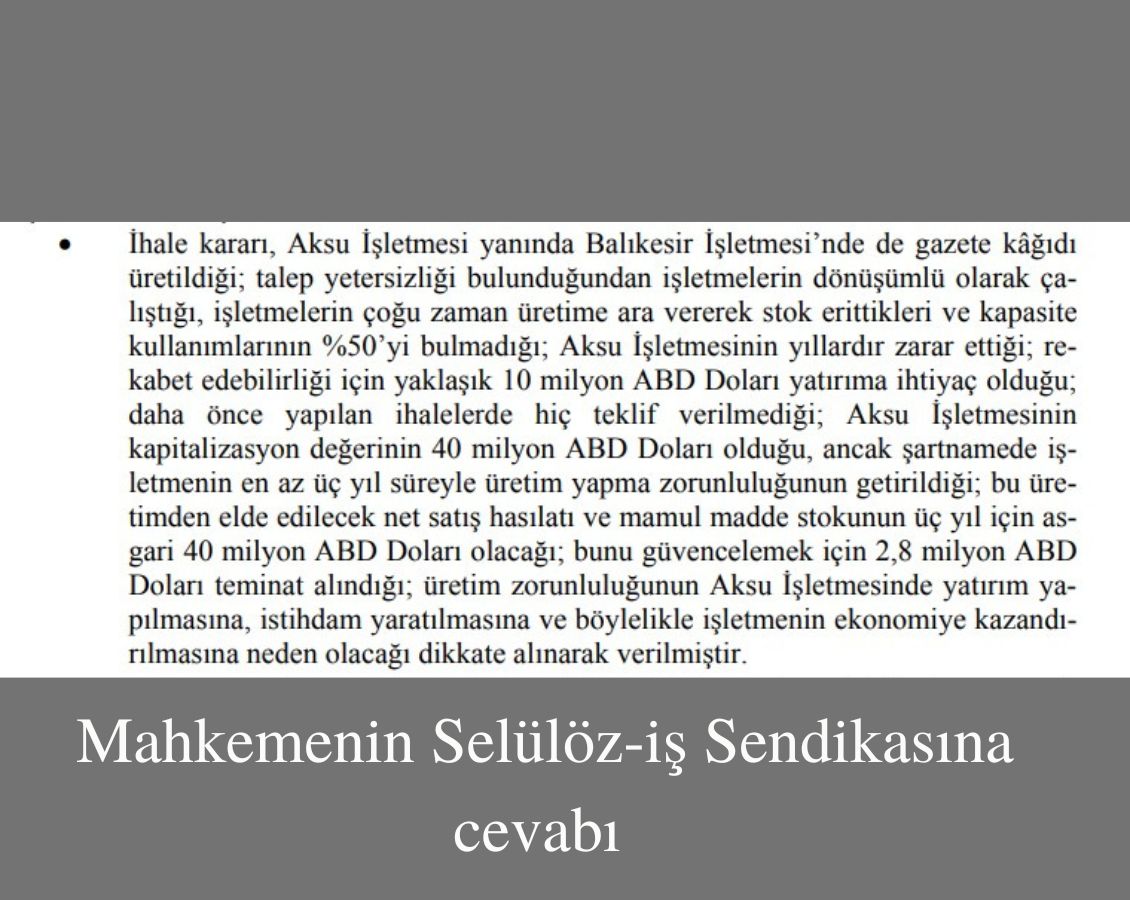 • İhale kararı, Aksu İşletmesi yanında Balıkesir İşletmesi'nde de gazete kâğıdı üretildiği; talep yetersizliği bulunduğundan işletmelerin dönüşümlü olarak çalıştığı, işletmelerin çoğu zaman üretime ara vererek stok erittikleri ve kapasite kullanımlarının %50'yi bulmadığı; Aksu İşletmesinin yıllardır zarar ettiği; rekabet edebilirliği için yaklaşık 10 milyon ABD Doları yatırıma ihtiyaç olduğu; daha önce yapılan ihalelerde hiç teklif verilmediği; Aksu İşletmesinin kapitalizasyon değerinin 40 milyon ABD Doları olduğu, ancak şartnamede işletmenin en az üç yıl süreyle üretim yapma zorunluluğunun getirildiği; bu üretimden elde edilecek net satış hasılatı ve mamul madde stokunun üç yıl için asgari 40 milyon ABD Doları olacağı; bunu güvencelemek için 2,8 milyon ABD Doları teminat alındığı; üretim zorunluluğunun Aksu İşletmesinde yatırım yapılmasına, istihdam yaratılmasına ve böylelikle işletmenin ekonomiye kazandırılmasına neden olacağı dikkate alınarak verilmiştir.

Mahkemenin Selülöz-iş Sendikasına cevabı